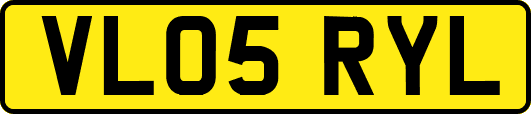 VL05 RYL